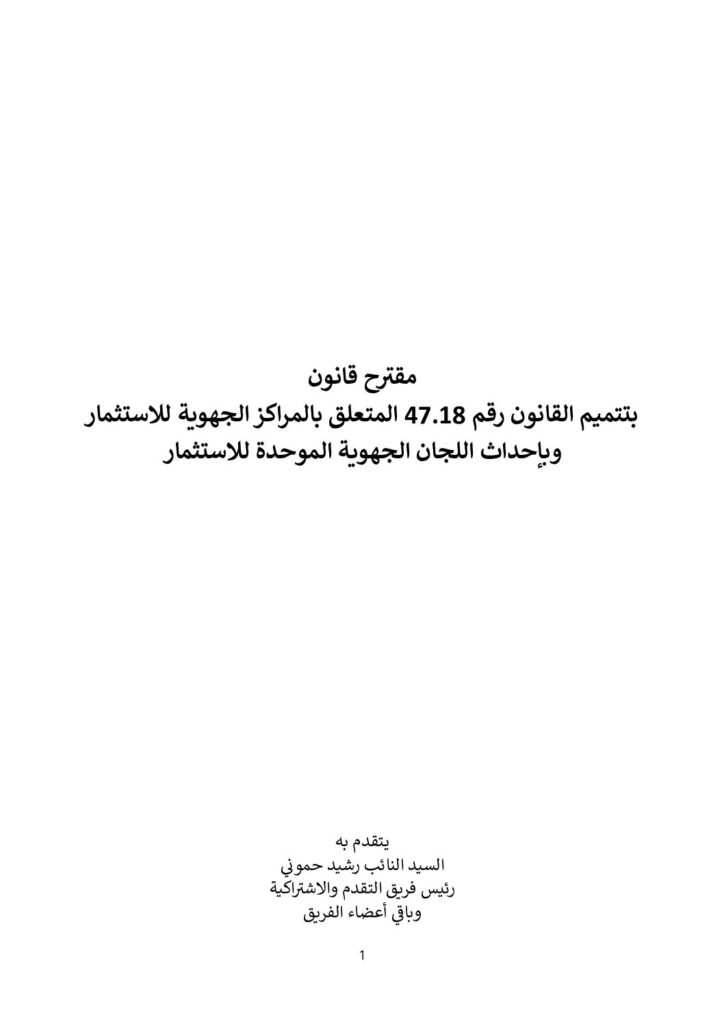 مقترح قانون
بتتميم القانون رقم 47.18 المتعلق بالمراكز الجهوية للاستثمار
وبإحداث اللجان الجهوية الموحدة للاستثمار

يتقدم به
السيد النائب رشيد حموني
رئيس فريق التقدم والاشتراكية
وباقي أعضاء الفريق

1